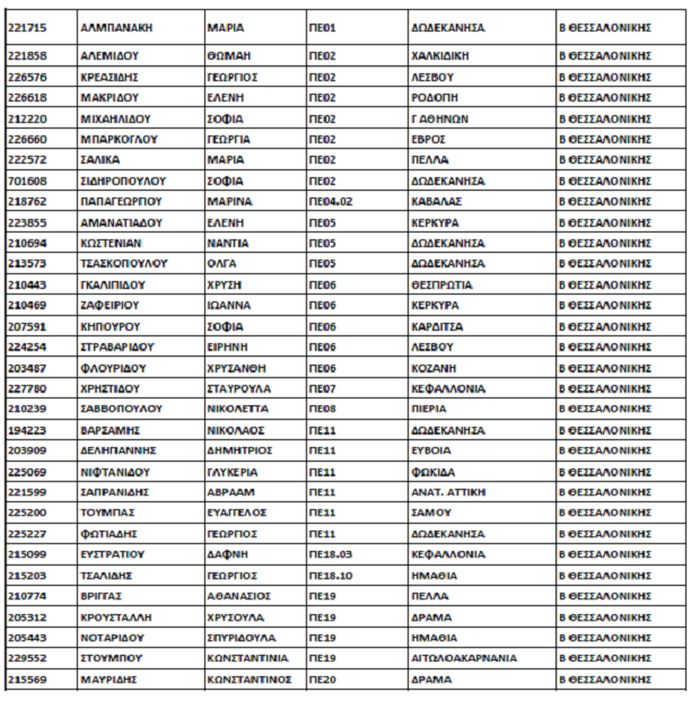 | 221715 | ΑΛΜΠΑΝΑΚΗ | ΜΑΡΙΑ | ΠΕ01 | ΔΩΔΕΚΑΝΗΣΑ | Β ΘΕΣΣΑΛΟΝΙΚΗΣ |
|---|---|---|---|---|---|
| 221858 | ΑΛΕΜΙΔΟΥ | ΘΩΜΑΗ | ΠΕ02 | ΧΑΛΚΙΔΙΚΗ | Β ΘΕΣΣΑΛΟΝΙΚΗΣ |
| 226576 | ΚΡΕΑΣΙΔΗΣ | ΓΕΩΡΓΙΟΣ | ΠΕ02 | ΛΕΣΒΟΥ | Β ΘΕΣΣΑΛΟΝΙΚΗΣ |
| 226618 | ΜΑΚΡΙΔΟΥ | ΕΛΕΝΗ | ΠΕ02 | ΡΟΔΟΠΗ | Β ΘΕΣΣΑΛΟΝΙΚΗΣ |
| 212220 | ΜΙΧΑΗΛΙΔΟΥ | ΣΟΦΙΑ | ΠΕ02 | Γ ΑΘΗΝΩΝ | Β ΘΕΣΣΑΛΟΝΙΚΗΣ |
| 226660 | ΜΠΑΡΚΟΓΛΟΥ | ΓΕΩΡΓΙΑ | ΠΕ02 | ΕΒΡΟΣ | Β ΘΕΣΣΑΛΟΝΙΚΗΣ |
| 222572 | ΣΑΛΙΚΑ | ΜΑΡΙΑ | ΠΕ02 | ΠΕΛΛΑ | Β ΘΕΣΣΑΛΟΝΙΚΗΣ |
| 701608 | ΣΙΔΗΡΟΠΟΥΛΟΥ | ΣΟΦΙΑ | ΠΕ02 | ΔΩΔΕΚΑΝΗΣΑ | Β ΘΕΣΣΑΛΟΝΙΚΗΣ |
| 218762 | ΠΑΠΑΓΕΩΡΓΙΟΥ | ΜΑΡΙΝΑ | ΠΕ04.02 | ΚΑΒΑΛΑΣ | Β ΘΕΣΣΑΛΟΝΙΚΗΣ |
| 223855 | ΑΜΑΝΑΤΙΑΔΟΥ | ΕΛΕΝΗ | ΠΕ05 | ΚΕΡΚΥΡΑ | Β ΘΕΣΣΑΛΟΝΙΚΗΣ |
| 210694 | ΚΩΣΤΕΝΙΑΝ | ΝΑΝΤΙΑ | ΠΕ05 | ΔΩΔΕΚΑΝΗΣΑ | Β ΘΕΣΣΑΛΟΝΙΚΗΣ |
| 213573 | ΤΣΑΣΚΟΠΟΥΛΟΥ | ΟΛΓΑ | ΠΕ05 | ΔΩΔΕΚΑΝΗΣΑ | Β ΘΕΣΣΑΛΟΝΙΚΗΣ |
| 210443 | ΓΚΑΛΙΠΙΔΟΥ | ΧΡΥΣΗ | ΠΕ06 | ΘΕΣΠΡΩΤΙΑ | Β ΘΕΣΣΑΛΟΝΙΚΗΣ |
| 210469 | ΖΑΦΕΙΡΙΟΥ | ΙΩΑΝΝΑ | ΠΕ06 | ΚΕΡΚΥΡΑ | Β ΘΕΣΣΑΛΟΝΙΚΗΣ |
| 207591 | ΚΗΠΟΥΡΟΥ | ΣΟΦΙΑ | ΠΕ06 | ΚΑΡΔΙΤΣΑ | Β ΘΕΣΣΑΛΟΝΙΚΗΣ |
| 224254 | ΣΤΡΑΒΑΡΙΔΟΥ | ΕΙΡΗΝΗ | ΠΕ06 | ΛΕΣΒΟΥ | Β ΘΕΣΣΑΛΟΝΙΚΗΣ |
| 203487 | ΦΛΟΥΡΙΔΟΥ | ΧΡΥΣΑΝΘΗ | ΠΕ06 | ΚΟΖΑΝΗ | Β ΘΕΣΣΑΛΟΝΙΚΗΣ |
| 227780 | ΧΡΗΣΤΙΔΟΥ | ΣΤΑΥΡΟΥΛΑ | ΠΕ07 | ΚΕΦΑΛΛΟΝΙΑ | Β ΘΕΣΣΑΛΟΝΙΚΗΣ |
| 210239 | ΣΑΒΒΟΠΟΥΛΟΥ | ΝΙΚΟΛΕΤΤΑ | ΠΕ08 | ΠΙΕΡΙΑ | Β ΘΕΣΣΑΛΟΝΙΚΗΣ |
| 194223 | ΒΑΡΣΑΜΗΣ | ΝΙΚΟΛΑΟΣ | ΠΕ11 | ΔΩΔΕΚΑΝΗΣΑ | Β ΘΕΣΣΑΛΟΝΙΚΗΣ |
| 203909 | ΔΕΛΗΓΙΑΝΝΗΣ | ΔΗΜΗΤΡΙΟΣ | ΠΕ11 | ΕΥΒΟΙΑ | Β ΘΕΣΣΑΛΟΝΙΚΗΣ |
| 225069 | ΝΙΦΤΑΝΙΔΟΥ | ΓΛΥΚΕΡΙΑ | ΠΕ11 | ΦΩΚΙΔΑ | Β ΘΕΣΣΑΛΟΝΙΚΗΣ |
| 221599 | ΣΑΠΡΑΝΙΔΗΣ | ΑΒΡΑΑΜ | ΠΕ11 | ΑΝΑΤ. ΑΤΤΙΚΗ | Β ΘΕΣΣΑΛΟΝΙΚΗΣ |
| 225200 | ΤΟΥΜΠΑΣ | ΕΥΑΓΓΕΛΟΣ | ΠΕ11 | ΣΑΜΟΥ | Β ΘΕΣΣΑΛΟΝΙΚΗΣ |
| 225227 | ΦΩΤΙΑΔΗΣ | ΓΕΩΡΓΙΟΣ | ΠΕ11 | ΔΩΔΕΚΑΝΗΣΑ | Β ΘΕΣΣΑΛΟΝΙΚΗΣ |
| 215099 | ΕΥΣΤΡΑΤΙΟΥ | ΔΑΦΝΗ | ΠΕ18.03 | ΚΕΦΑΛΛΟΝΙΑ | Β ΘΕΣΣΑΛΟΝΙΚΗΣ |
| 215203 | ΤΣΑΛΙΔΗΣ | ΓΕΩΡΓΙΟΣ | ΠΕ18.10 | ΗΜΑΘΙΑ | Β ΘΕΣΣΑΛΟΝΙΚΗΣ |
| 210774 | ΒΡΙΓΓΑΣ | ΑΘΑΝΑΣΙΟΣ | ΠΕ19 | ΠΕΛΛΑ | Β ΘΕΣΣΑΛΟΝΙΚΗΣ |
| 205312 | ΚΡΟΥΣΤΑΛΛΗ | ΧΡΥΣΟΥΛΑ | ΠΕ19 | ΔΡΑΜΑ | Β ΘΕΣΣΑΛΟΝΙΚΗΣ |
| 205443 | ΝΟΤΑΡΙΔΟΥ | ΣΠΥΡΙΔΟΥΛΑ | ΠΕ19 | ΗΜΑΘΙΑ | Β ΘΕΣΣΑΛΟΝΙΚΗΣ |
| 229552 | ΣΤΟΥΜΠΟΥ | ΚΩΝΣΤΑΝΤΙΝΙΑ | ΠΕ19 | ΑΙΤΩΛΟΑΚΑΡΝΑΝΙΑ | Β ΘΕΣΣΑΛΟΝΙΚΗΣ |
| 215569 | ΜΑΥΡΙΔΗΣ | ΚΩΝΣΤΑΝΤΙΝΟΣ | ΠΕ20 | ΔΡΑΜΑ | Β ΘΕΣΣΑΛΟΝΙΚΗΣ |